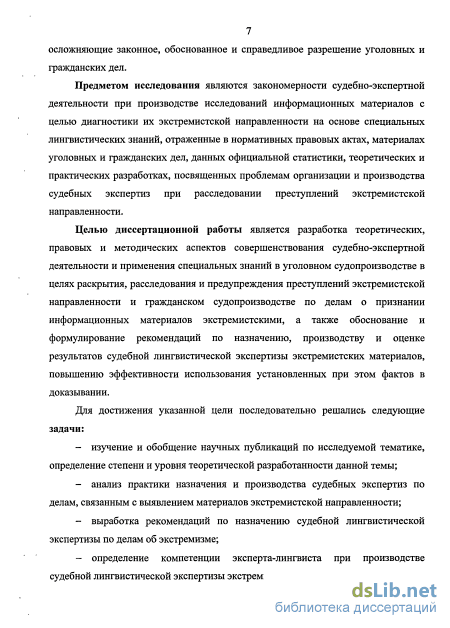 7

осложняющие законное, обоснованное и справедливое разрешение уголовных и гражданских дел.

Предметом исследования являются закономерности судебно-экспертной деятельности при производстве исследований информационных материалов с целью диагностики их экстремистской направленности на основе специальных лингвистических знаний, отраженные в нормативных правовых актах, материалах уголовных и гражданских дел, данных официальной статистики, теоретических и практических разработках, посвященных проблемам организации и производства судебных экспертиз при расследовании преступлений экстремистской направленности.

Целью диссертационной работы является разработка теоретических, правовых и методических аспектов совершенствования судебно-экспертной деятельности и применения специальных знаний в уголовном судопроизводстве в целях раскрытия, расследования и предупреждения преступлений экстремистской направленности и гражданском судопроизводстве по делам о признании информационных материалов экстремистскими, а также обоснование и формулирование рекомендаций по назначению, производству и оценке результатов судебной лингвистической экспертизы экстремистских материалов, повышению эффективности использования установленных при этом фактов в доказывании.

Для достижения указанной цели последовательно решались следующие задачи:

– изучение и обобщение научных публикаций по исследуемой тематике, определение степени и уровня теоретической разработанности данной темы;

– анализ практики назначения и производства судебных экспертиз по делам, связанным с выявлением материалов экстремистской направленности;

– выработка рекомендаций по назначению судебной лингвистической экспертизы по делам об экстремизме;

– определение компетенции эксперта-лингвиста при производстве судебной лингвистической экспертизы экстрем

dsLib.net
библиотека диссертаций